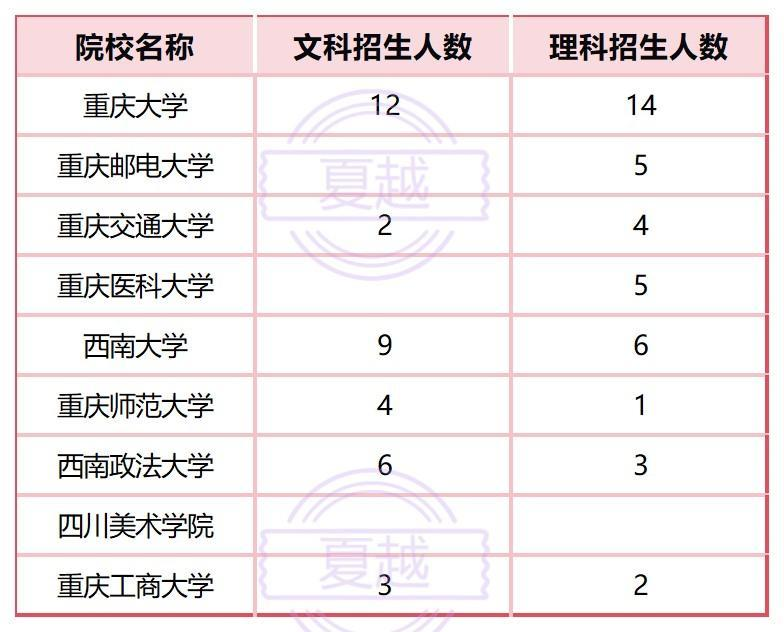 | 院校名称 | 文科招生人数 | 理科招生人数 |
|---|---|---|
| 重庆大学 | 12 | 14 |
| 重庆邮电大学 |  | 5 |
| 重庆交通大学 | 2 | 4 |
| 重庆医科大学 |  | 5 |
| 西南大学 | 9 | 6 |
| 重庆师范大学 | 4 | 1 |
| 西南政法大学 | 6 | 3 |
| 四川美术学院 |  |  |
| 重庆工商大学 | 3 | 2 |

夏越